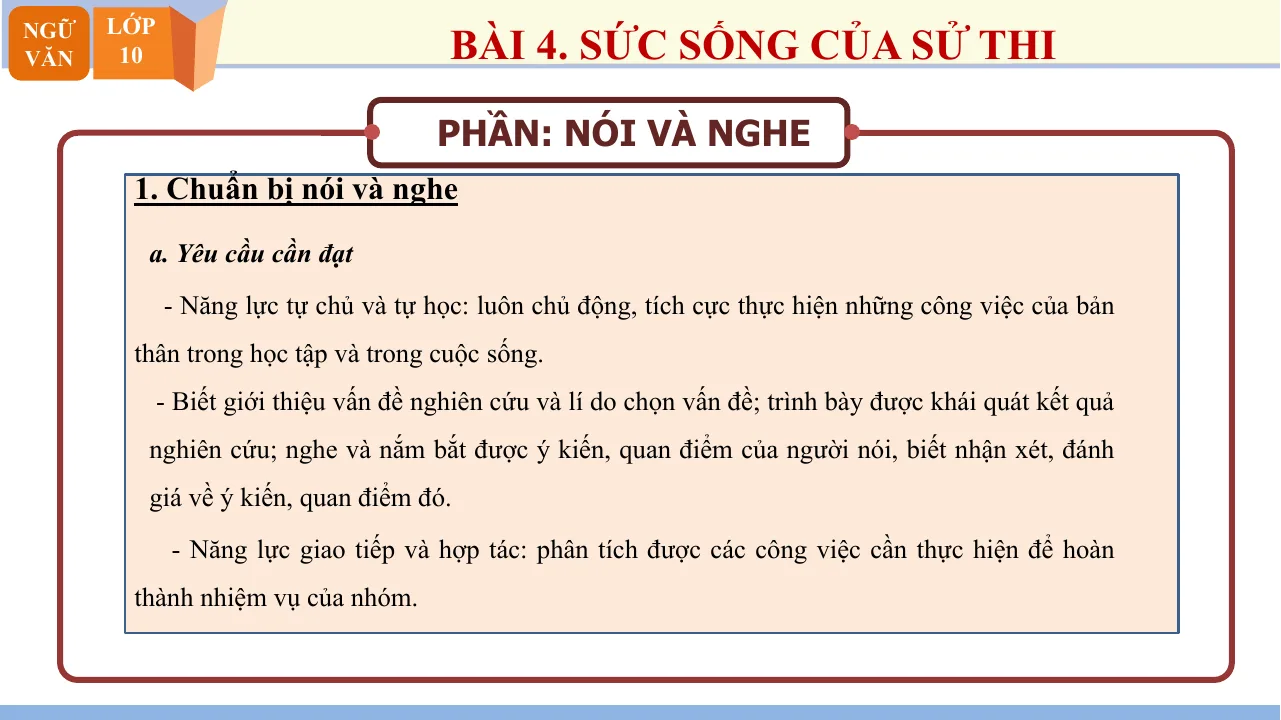 NGỮ VĂN

LỚP 10

BÀI 4. SỨC SỐNG CỦA SỬ THI

PHẦN: NÓI VÀ NGHE

1. Chuẩn bị nói và nghe

a. Yêu cầu cần đạt

- Năng lực tự chủ và tự học: luôn chủ động, tích cực thực hiện những công việc của bản thân trong học tập và trong cuộc sống.

- Biết giới thiệu vấn đề nghiên cứu và lí do chọn vấn đề; trình bày được khái quát kết quả nghiên cứu; nghe và nắm bắt được ý kiến, quan điểm của người nói, biết nhận xét, đánh giá về ý kiến, quan điểm đó.

- Năng lực giao tiếp và hợp tác: phân tích được các công việc cần thực hiện để hoàn thành nhiệm vụ của nhóm.